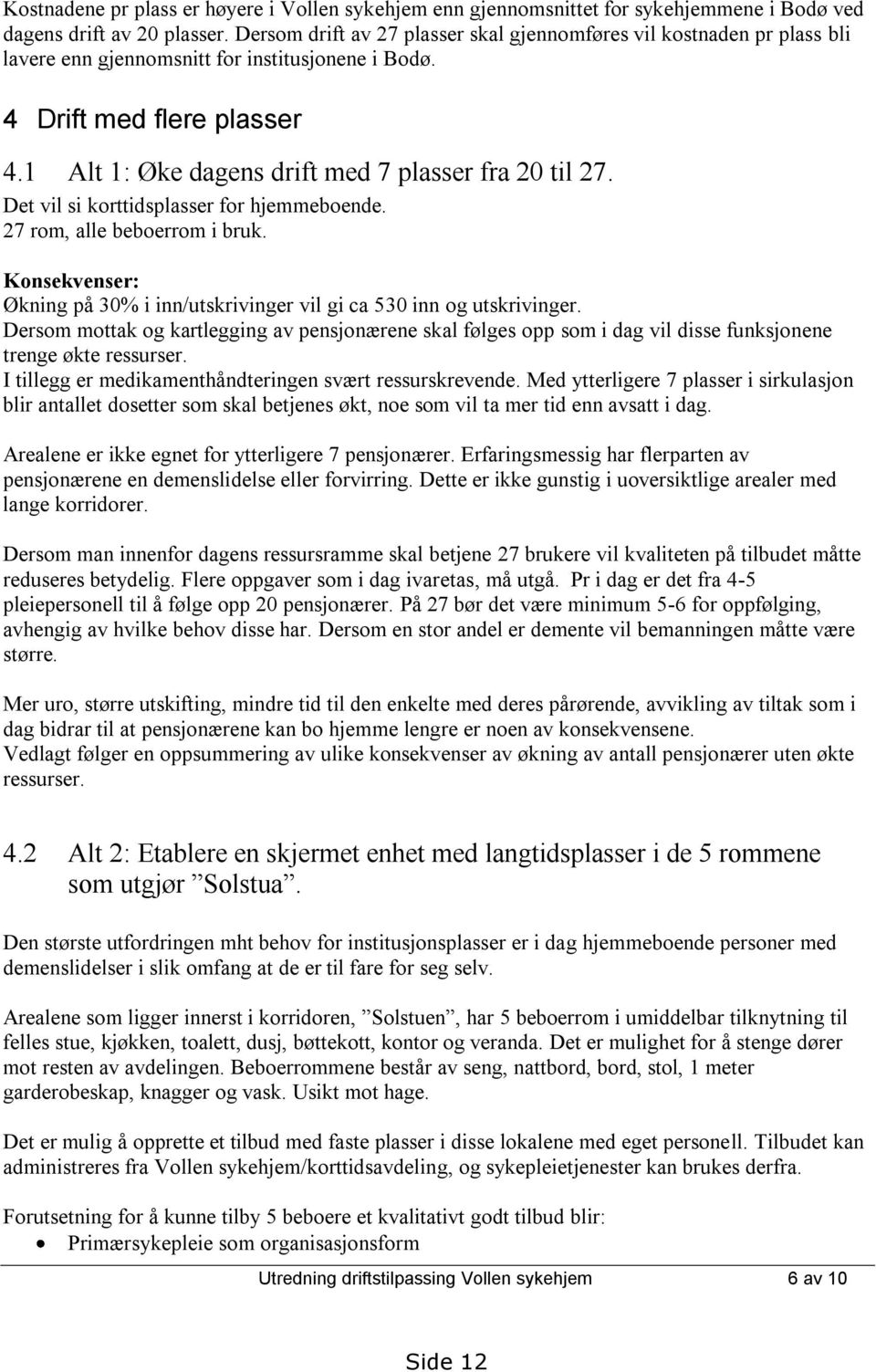 Kostnadene pr plass er høyere i Vollen sykehjem enn gjennomsnittet for sykehjemmene i Bodø ved dagens drift av 20 plasser. Dersom drift av 27 plasser skal gjennomføres vil kostnaden pr plass bli lavere enn gjennomsnitt for institusjonene i Bodø.

4 Drift med flere plasser

4.1 Alt 1: Øke dagens drift med 7 plasser fra 20 til 27.

Det vil si korttidsplasser for hjemmeboende.
27 rom, alle beboerrom i bruk.

Konsekvenser:
Økning på 30% i inn/utskrivinger vil gi ca 530 inn og utskrivinger.
Dersom mottak og kartlegging av pensjonærene skal følges opp som i dag vil disse funksjonene trenge økte ressurser.
I tillegg er medikamenthåndteringen svært ressurskrevende. Med ytterligere 7 plasser i sirkulasjon blir antallet dosetter som skal betjenes økt, noe som vil ta mer tid enn avsatt i dag.

Arealene er ikke egnet for ytterligere 7 pensjonærer. Erfaringsmessig har flerparten av pensjonærene en demenslidelse eller forvirring. Dette er ikke gunstig i uoversiktlige arealer med lange korridorer.

Dersom man innenfor dagens ressursramme skal betjene 27 brukere vil kvaliteten på tilbudet måtte reduseres betydelig. Flere oppgaver som i dag ivaretas, må utgå. Pr i dag er det fra 4-5 pleiepersonell til å følge opp 20 pensjonærer. På 27 bør det være minimum 5-6 for oppfølging, avhengig av hvilke behov disse har. Dersom en stor andel er demente vil bemanningen måtte være større.

Mer uro, større utskifting, mindre tid til den enkelte med deres pårørende, avvikling av tiltak som i dag bidrar til at pensjonærene kan bo hjemme lengre er noen av konsekvensene.
Vedlagt følger en oppsummering av ulike konsekvenser av økning av antall pensjonærer uten økte ressurser.

4.2 Alt 2: Etablere en skjermet enhet med langtidsplasser i de 5 rommene som utgjør ”Solstua”.

Den største utfordringen mht behov for institusjonsplasser er i dag hjemmeboende personer med demenslidelser i slik omfang at de er til fare for seg selv.

Arealene som ligger innerst i korridoren, ”Solstuen”, har 5 beboerrom i umiddelbar tilknytning til felles stue, kjøkken, toalett, dusj, bøttekott, kontor og veranda. Det er mulighet for å stenge dører mot resten av avdelingen. Beboerrommene består av seng, nattbord, bord, stol, 1 meter garderobeskap, knagger og vask. Usikt mot hage.

Det er mulig å opprette et tilbud med faste plasser i disse lokalene med eget personell. Tilbudet kan administreres fra Vollen sykehjem/korttidsavdeling, og sykepleietjenester kan brukes derfra.

Forutsetning for å kunne tilby 5 beboere et kvalitativt godt tilbud blir:
• Primærsykepleie som organisasjonsform

Utredning driftstilpassing Vollen sykehjem 6 av 10

Side 12